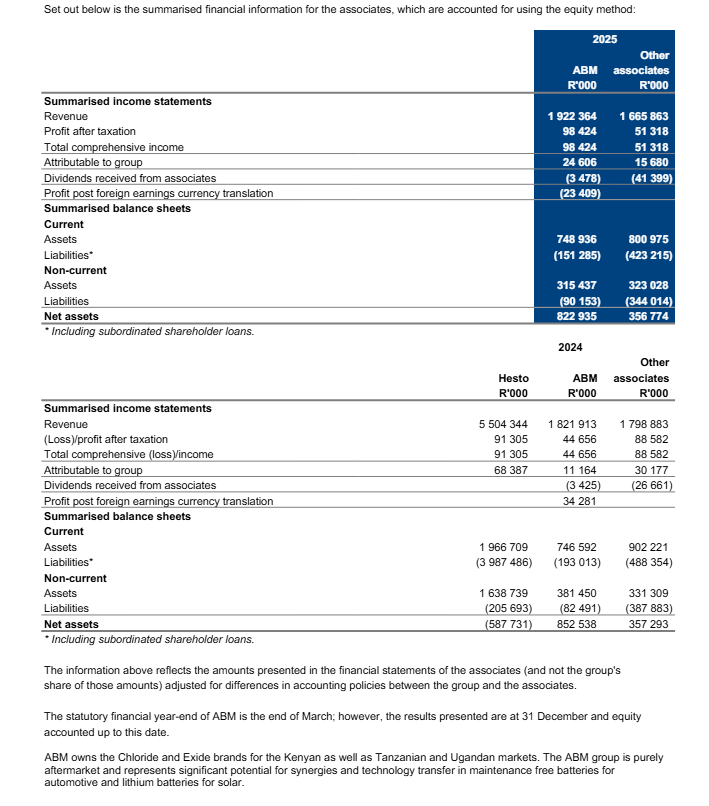 Set out below is the summarised financial information for the associates, which are accounted for using the equity method:

2025

| | ABM R'000 | Other associates R'000 |
|---|---|---|
| **Summarised income statements** | | |
| Revenue | 1 922 364 | 1 665 863 |
| Profit after taxation | 98 424 | 51 318 |
| Total comprehensive income | 98 424 | 51 318 |
| Attributable to group | 24 606 | 15 680 |
| Dividends received from associates | (3 478) | (41 399) |
| Profit post foreign earnings currency translation | (23 409) | |
| **Summarised balance sheets** | | |
| **Current** | | |
| Assets | 748 936 | 800 975 |
| Liabilities* | (151 285) | (423 215) |
| **Non-current** | | |
| Assets | 315 437 | 323 028 |
| Liabilities | (90 153) | (344 014) |
| **Net assets** | 822 935 | 356 774 |

* Including subordinated shareholder loans.

2024

| | Hesto R'000 | ABM R'000 | Other associates R'000 |
|---|---|---|---|
| **Summarised income statements** | | | |
| Revenue | 5 504 344 | 1 821 913 | 1 798 883 |
| (Loss)/profit after taxation | 91 305 | 44 656 | 88 582 |
| Total comprehensive (loss)/income | 91 305 | 44 656 | 88 582 |
| Attributable to group | 68 387 | 11 164 | 30 177 |
| Dividends received from associates | | (3 425) | (26 661) |
| Profit post foreign earnings currency translation | | 34 281 | |
| **Summarised balance sheets** | | | |
| **Current** | | | |
| Assets | 1 966 709 | 746 592 | 902 221 |
| Liabilities* | (3 987 486) | (193 013) | (488 354) |
| **Non-current** | | | |
| Assets | 1 638 739 | 381 450 | 331 309 |
| Liabilities | (205 693) | (82 491) | (387 883) |
| **Net assets** | (587 731) | 852 538 | 357 293 |

* Including subordinated shareholder loans.

The information above reflects the amounts presented in the financial statements of the associates (and not the group's share of those amounts) adjusted for differences in accounting policies between the group and the associates.

The statutory financial year-end of ABM is the end of March; however, the results presented are at 31 December and equity accounted up to this date.

ABM owns the Chloride and Exide brands for the Kenyan as well as Tanzanian and Ugandan markets. The ABM group is purely aftermarket and represents significant potential for synergies and technology transfer in maintenance free batteries for automotive and lithium batteries for solar.